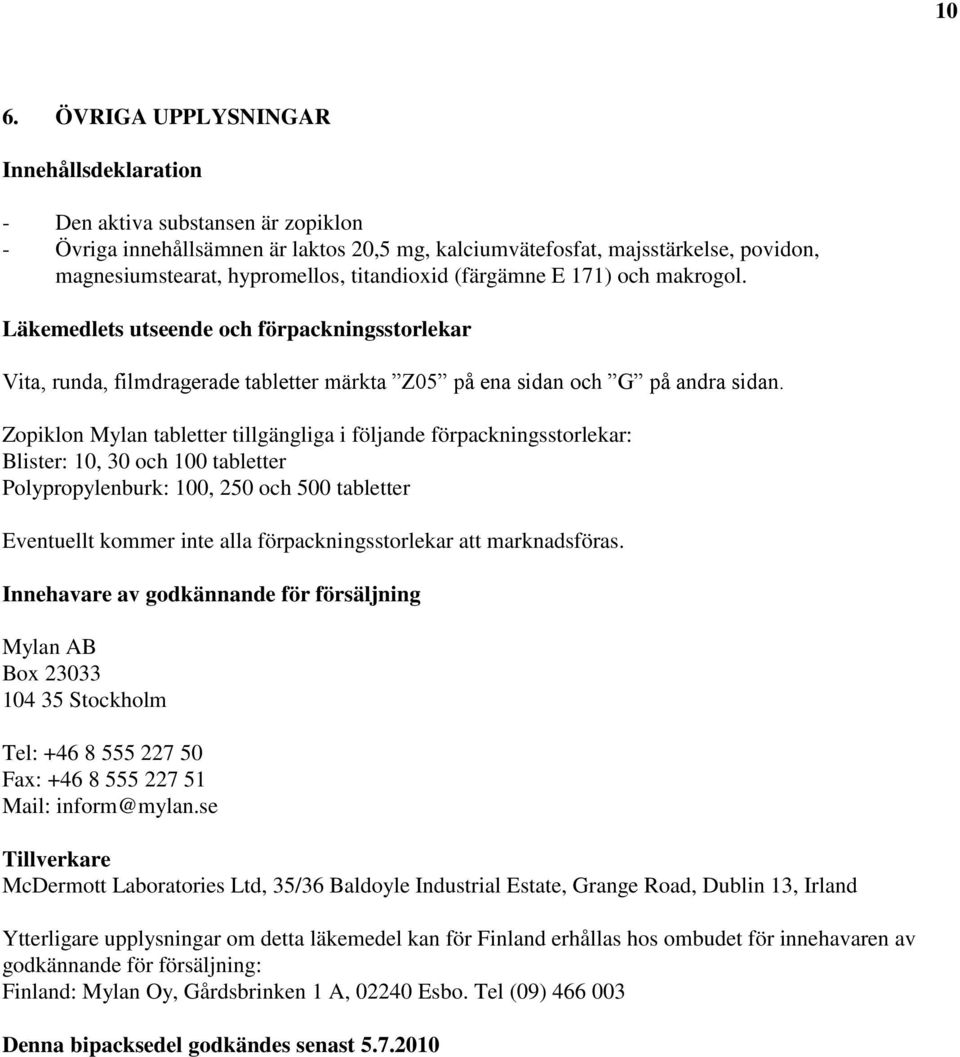 10

6. ÖVRIGA UPPLYSNINGAR

Innehållsdeklaration

- Den aktiva substansen är zopiklon
- Övriga innehållsämnen är laktos 20,5 mg, kalciumvätefosfat, majsstärkelse, povidon, magnesiumstearat, hypromellos, titandioxid (färgämne E 171) och makrogol.

Läkemedlets utseende och förpackningsstorlekar

Vita, runda, filmdragerade tabletter märkta ”Z05” på ena sidan och ”G” på andra sidan.

Zopiklon Mylan tabletter tillgängliga i följande förpackningsstorlekar:
Blister: 10, 30 och 100 tabletter
Polypropylenburk: 100, 250 och 500 tabletter

Eventuellt kommer inte alla förpackningsstorlekar att marknadsföras.

Innehavare av godkännande för försäljning

Mylan AB
Box 23033
104 35 Stockholm

Tel: +46 8 555 227 50
Fax: +46 8 555 227 51
Mail: inform@mylan.se

Tillverkare
McDermott Laboratories Ltd, 35/36 Baldoyle Industrial Estate, Grange Road, Dublin 13, Irland

Ytterligare upplysningar om detta läkemedel kan för Finland erhållas hos ombudet för innehavaren av godkännande för försäljning:
Finland: Mylan Oy, Gårdsbrinken 1 A, 02240 Esbo. Tel (09) 466 003

Denna bipacksedel godkändes senast 5.7.2010